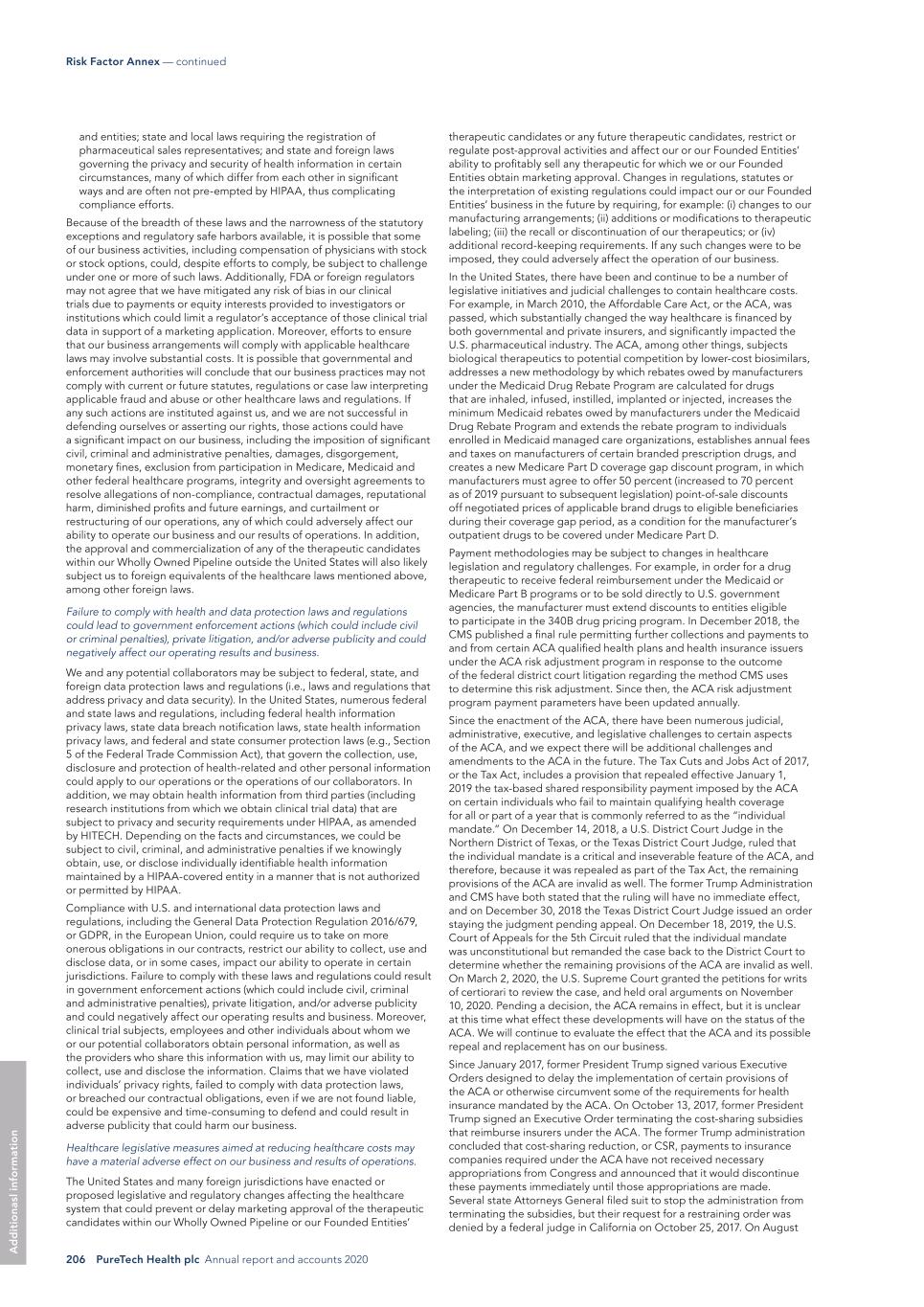 Risk Factor Annex — continued

and entities; state and local laws requiring the registration of pharmaceutical sales representatives; and state and foreign laws governing the privacy and security of health information in certain circumstances, many of which differ from each other in significant ways and are often not pre-empted by HIPAA, thus complicating compliance efforts.

Because of the breadth of these laws and the narrowness of the statutory exceptions and regulatory safe harbors available, it is possible that some of our business activities, including compensation of physicians with stock or stock options, could, despite efforts to comply, be subject to challenge under one or more of such laws. Additionally, FDA or foreign regulators may not agree that we have mitigated any risk of bias in our clinical trials due to payments or equity interests provided to investigators or institutions which could limit a regulator's acceptance of those clinical trial data in support of a marketing application. Moreover, efforts to ensure that our business arrangements will comply with applicable healthcare laws may involve substantial costs. It is possible that governmental and enforcement authorities will conclude that our business practices may not comply with current or future statutes, regulations or case law interpreting applicable fraud and abuse or other healthcare laws and regulations. If any such actions are instituted against us, and we are not successful in defending ourselves or asserting our rights, those actions could have a significant impact on our business, including the imposition of significant civil, criminal and administrative penalties, damages, disgorgement, monetary fines, exclusion from participation in Medicare, Medicaid and other federal healthcare programs, integrity and oversight agreements to resolve allegations of non-compliance, contractual damages, reputational harm, diminished profits and future earnings, and curtailment or restructuring of our operations, any of which could adversely affect our ability to operate our business and our results of operations. In addition, the approval and commercialization of any of the therapeutic candidates within our Wholly Owned Pipeline outside the United States will also likely subject us to foreign equivalents of the healthcare laws mentioned above, among other foreign laws.

Failure to comply with health and data protection laws and regulations could lead to government enforcement actions (which could include civil or criminal penalties), private litigation, and/or adverse publicity and could negatively affect our operating results and business.

We and any potential collaborators may be subject to federal, state, and foreign data protection laws and regulations (i.e., laws and regulations that address privacy and data security). In the United States, numerous federal and state laws and regulations, including federal health information privacy laws, state data breach notification laws, state health information privacy laws, and federal and state consumer protection laws (e.g., Section 5 of the Federal Trade Commission Act), that govern the collection, use, disclosure and protection of health-related and other personal information could apply to our operations or the operations of our collaborators. In addition, we may obtain health information from third parties (including research institutions from which we obtain clinical trial data) that are subject to privacy and security requirements under HIPAA, as amended by HITECH. Depending on the facts and circumstances, we could be subject to civil, criminal, and administrative penalties if we knowingly obtain, use, or disclose individually identifiable health information maintained by a HIPAA-covered entity in a manner that is not authorized or permitted by HIPAA.

Compliance with U.S. and international data protection laws and regulations, including the General Data Protection Regulation 2016/679, or GDPR, in the European Union, could require us to take on more onerous obligations in our contracts, restrict our ability to collect, use and disclose data, or in some cases, impact our ability to operate in certain jurisdictions. Failure to comply with these laws and regulations could result in government enforcement actions (which could include civil, criminal and administrative penalties), private litigation, and/or adverse publicity and could negatively affect our operating results and business. Moreover, clinical trial subjects, employees and other individuals about whom we or our potential collaborators obtain personal information, as well as the providers who share this information with us, may limit our ability to collect, use and disclose the information. Claims that we have violated individuals' privacy rights, failed to comply with data protection laws, or breached our contractual obligations, even if we are not found liable, could be expensive and time-consuming to defend and could result in adverse publicity that could harm our business.

Healthcare legislative measures aimed at reducing healthcare costs may have a material adverse effect on our business and results of operations.

The United States and many foreign jurisdictions have enacted or proposed legislative and regulatory changes affecting the healthcare system that could prevent or delay marketing approval of the therapeutic candidates within our Wholly Owned Pipeline or our Founded Entities' therapeutic candidates or any future therapeutic candidates, restrict or regulate post-approval activities and affect our or our Founded Entities' ability to profitably sell any therapeutic for which we or our Founded Entities obtain marketing approval. Changes in regulations, statutes or the interpretation of existing regulations could impact our or our Founded Entities' business in the future by requiring, for example: (i) changes to our manufacturing arrangements; (ii) additions or modifications to therapeutic labeling; (iii) the recall or discontinuation of our therapeutics; or (iv) additional record-keeping requirements. If any such changes were to be imposed, they could adversely affect the operation of our business.

In the United States, there have been and continue to be a number of legislative initiatives and judicial challenges to contain healthcare costs. For example, in March 2010, the Affordable Care Act, or the ACA, was passed, which substantially changed the way healthcare is financed by both governmental and private insurers, and significantly impacted the U.S. pharmaceutical industry. The ACA, among other things, subjects biological therapeutics to potential competition by lower-cost biosimilars, addresses a new methodology by which rebates owed by manufacturers under the Medicaid Drug Rebate Program are calculated for drugs that are inhaled, infused, instilled, implanted or injected, increases the minimum Medicaid rebates owed by manufacturers under the Medicaid Drug Rebate Program and extends the rebate program to individuals enrolled in Medicaid managed care organizations, establishes annual fees and taxes on manufacturers of certain branded prescription drugs, and creates a new Medicare Part D coverage gap discount program, in which manufacturers must agree to offer 50 percent (increased to 70 percent as of 2019 pursuant to subsequent legislation) point-of-sale discounts off negotiated prices of applicable brand drugs to eligible beneficiaries during their coverage gap period, as a condition for the manufacturer's outpatient drugs to be covered under Medicare Part D.

Payment methodologies may be subject to changes in healthcare legislation and regulatory challenges. For example, in order for a drug therapeutic to receive federal reimbursement under the Medicaid or Medicare Part B programs or to be sold directly to U.S. government agencies, the manufacturer must extend discounts to entities eligible to participate in the 340B drug pricing program. In December 2018, the CMS published a final rule permitting further collections and payments to and from certain ACA qualified health plans and health insurance issuers under the ACA risk adjustment program in response to the outcome of the federal district court litigation regarding the method CMS uses to determine this risk adjustment. Since then, the ACA risk adjustment program payment parameters have been updated annually.

Since the enactment of the ACA, there have been numerous judicial, administrative, executive, and legislative challenges to certain aspects of the ACA, and we expect there will be additional challenges and amendments to the ACA in the future. The Tax Cuts and Jobs Act of 2017, or the Tax Act, includes a provision that repealed effective January 1, 2019 the tax-based shared responsibility payment imposed by the ACA on certain individuals who fail to maintain qualifying health coverage for all or part of a year that is commonly referred to as the "individual mandate." On December 14, 2018, a U.S. District Court Judge in the Northern District of Texas, or the Texas District Court Judge, ruled that the individual mandate is a critical and inseverable feature of the ACA, and therefore, because it was repealed as part of the Tax Act, the remaining provisions of the ACA are invalid as well. The former Trump Administration and CMS have both stated that the ruling will have no immediate effect, and on December 30, 2018 the Texas District Court Judge issued an order staying the judgment pending appeal. On December 18, 2019, the U.S. Court of Appeals for the 5th Circuit ruled that the individual mandate was unconstitutional but remanded the case back to the District Court to determine whether the remaining provisions of the ACA are invalid as well. On March 2, 2020, the U.S. Supreme Court granted the petitions for writs of certiorari to review the case, and held oral arguments on November 10, 2020. Pending a decision, the ACA remains in effect, but it is unclear at this time what effect these developments will have on the status of the ACA. We will continue to evaluate the effect that the ACA and its possible repeal and replacement has on our business.

Since January 2017, former President Trump signed various Executive Orders designed to delay the implementation of certain provisions of the ACA or otherwise circumvent some of the requirements for health insurance mandated by the ACA. On October 13, 2017, former President Trump signed an Executive Order terminating the cost-sharing subsidies that reimburse insurers under the ACA. The former Trump administration concluded that cost-sharing reduction, or CSR, payments to insurance companies required under the ACA have not received necessary appropriations from Congress and announced that it would discontinue these payments immediately until those appropriations are made. Several state Attorneys General filed suit to stop the administration from terminating the subsidies, but their request for a restraining order was denied by a federal judge in California on October 25, 2017. On August

Additional information

206 PureTech Health plc Annual report and accounts 2020